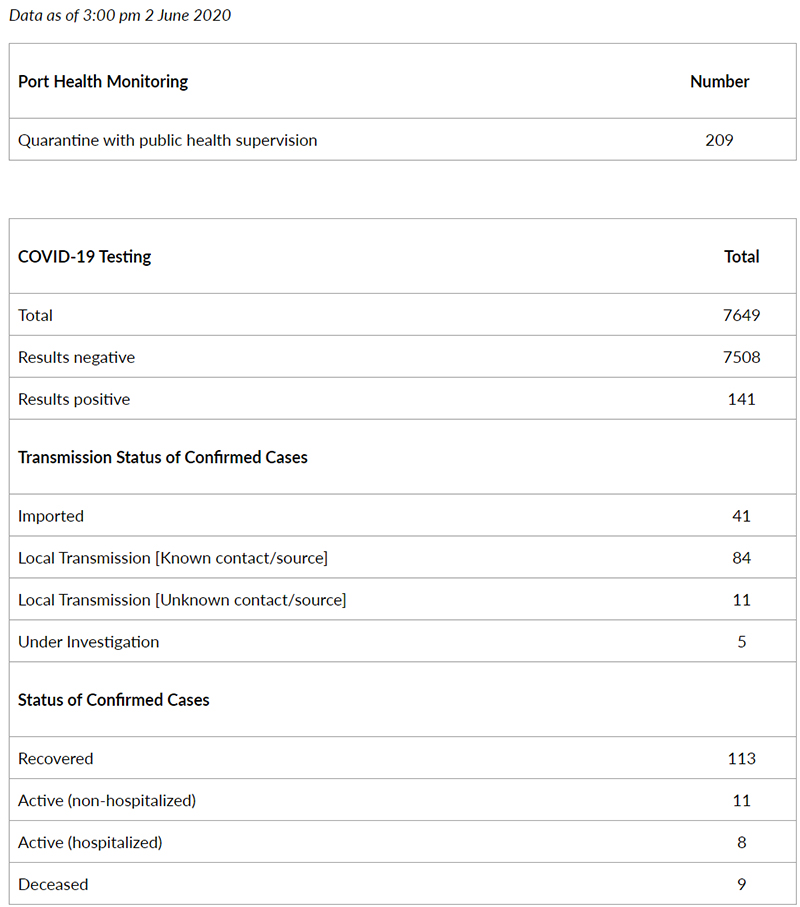 Data as of 3:00 pm 2 June 2020

| Port Health Monitoring | Number |
|---|---|
| Quarantine with public health supervision | 209 |

| COVID-19 Testing | Total |
|---|---|
| Total | 7649 |
| Results negative | 7508 |
| Results positive | 141 |
| **Transmission Status of Confirmed Cases** | |
| Imported | 41 |
| Local Transmission [Known contact/source] | 84 |
| Local Transmission [Unknown contact/source] | 11 |
| Under Investigation | 5 |
| **Status of Confirmed Cases** | |
| Recovered | 113 |
| Active (non-hospitalized) | 11 |
| Active (hospitalized) | 8 |
| Deceased | 9 |